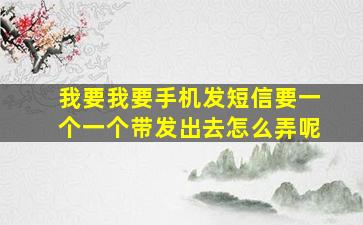 我要我要手机发短信要一个一个带发出去怎么弄呢